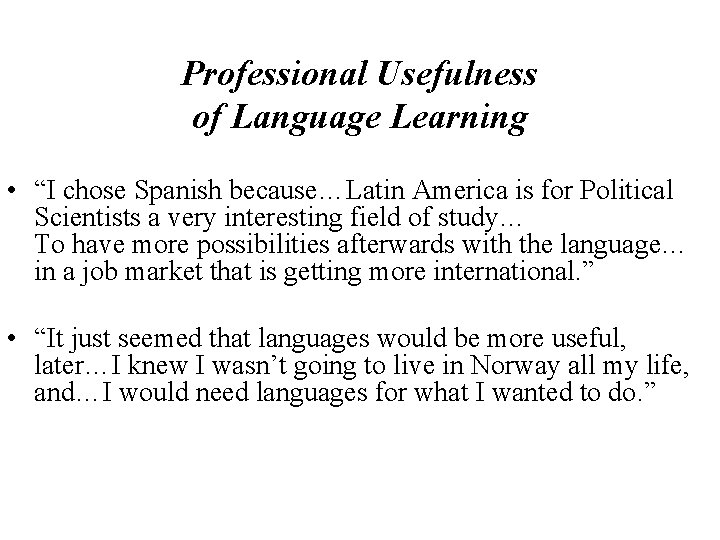 Professional Usefulness
of Language Learning

• "I chose Spanish because… Latin America is for Political Scientists a very interesting field of study… To have more possibilities afterwards with the language… in a job market that is getting more international."

• "It just seemed that languages would be more useful, later… I knew I wasn't going to live in Norway all my life, and… I would need languages for what I wanted to do."